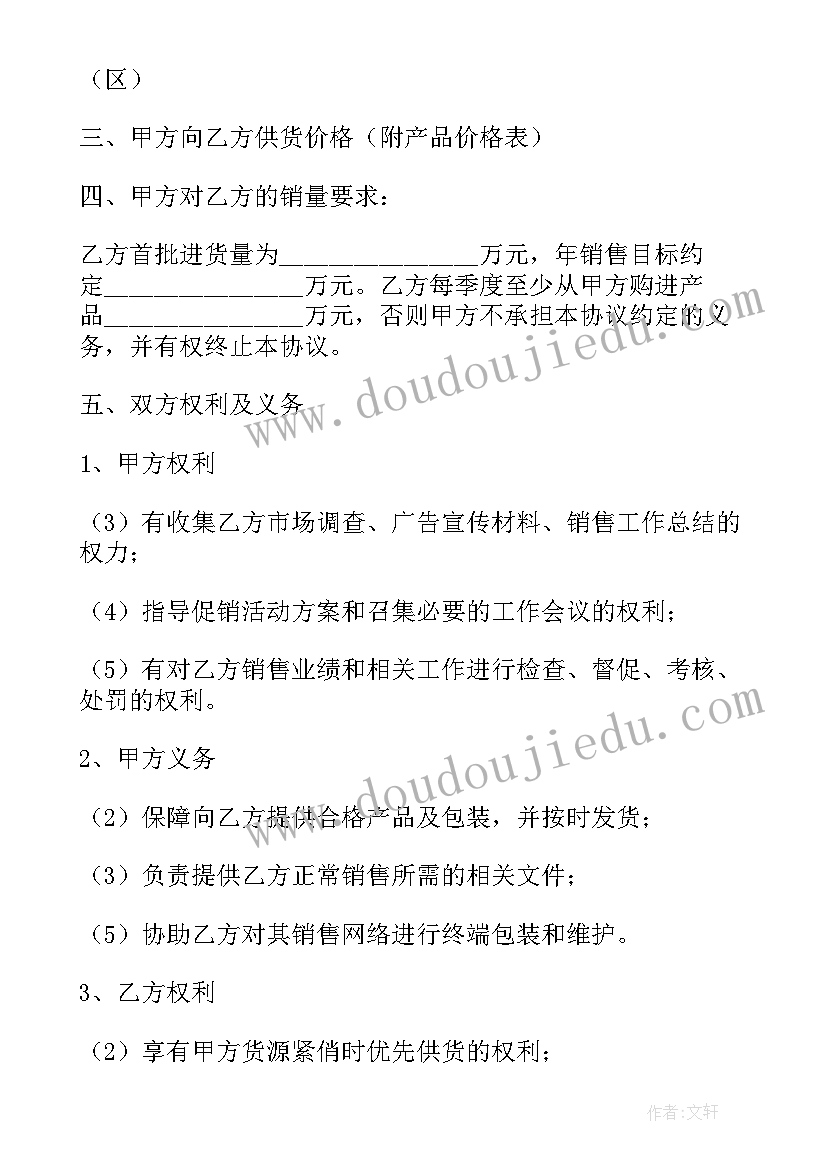 （区）

三、甲方向乙方供货价格（附产品价格表）

四、甲方对乙方的销量要求：

乙方首批进货量为______________万元，年销售目标约定______________万元。乙方每季度至少从甲方购进产品______________万元，否则甲方不承担本协议约定的义务，并有权终止本协议。

五、双方权利及义务

1、甲方权利

（3）有收集乙方市场调查、广告宣传材料、销售工作总结的权力；

（4）指导促销活动方案和召集必要的工作会议的权利；

（5）有对乙方销售业绩和相关工作进行检查、督促、考核、处罚的权利。

2、甲方义务

（2）保障向乙方提供合格产品及包装，并按时发货；

（3）负责提供乙方正常销售所需的相关文件；

（5）协助乙方对其销售网络进行终端包装和维护。

3、乙方权利

（2）享有甲方货源紧俏时优先供货的权利；

www.doudoujiedu.com

www.doudoujiedu.com

作者：文轩